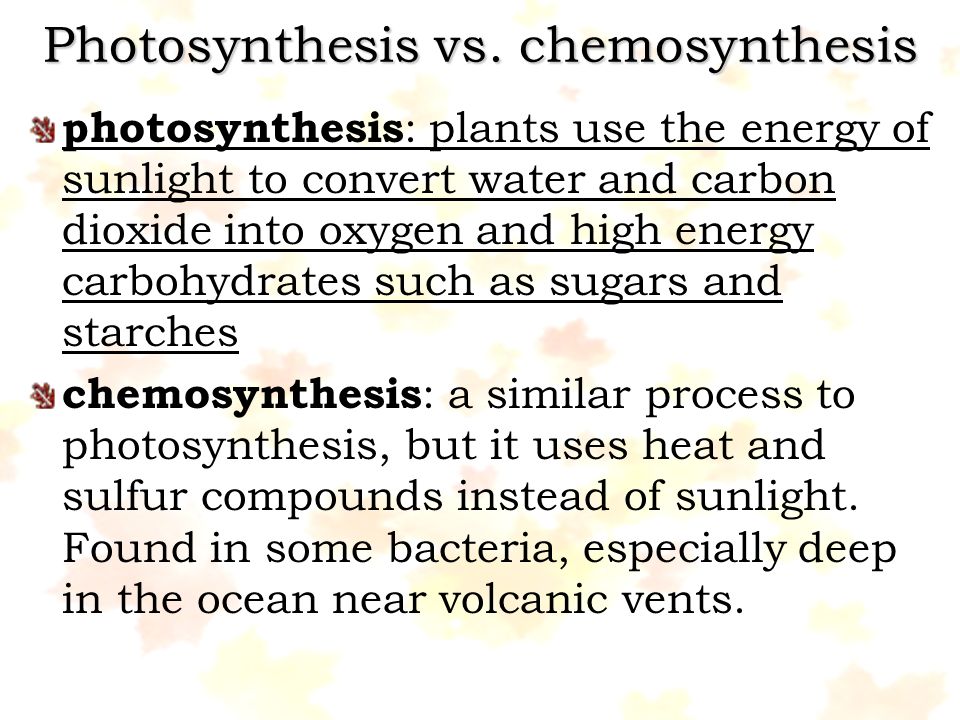 Photosynthesis vs. chemosynthesis

photosynthesis: plants use the energy of sunlight to convert water and carbon dioxide into oxygen and high energy carbohydrates such as sugars and starches

chemosynthesis: a similar process to photosynthesis, but it uses heat and sulfur compounds instead of sunlight. Found in some bacteria, especially deep in the ocean near volcanic vents.